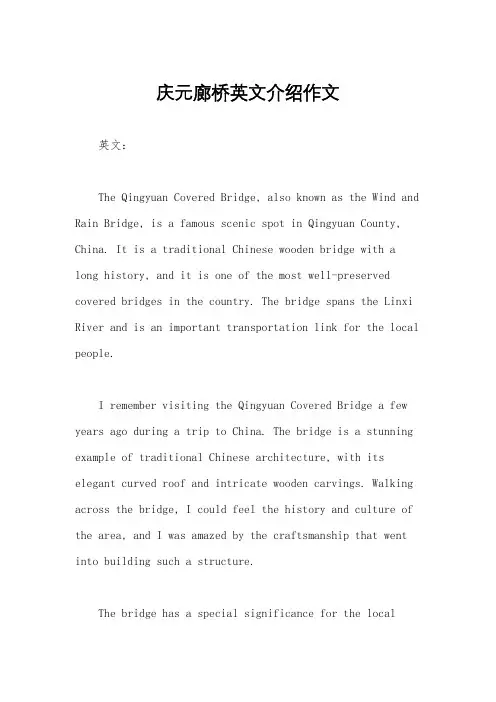 庆元廊桥英文介绍作文

英文：

The Qingyuan Covered Bridge, also known as the Wind and Rain Bridge, is a famous scenic spot in Qingyuan County, China. It is a traditional Chinese wooden bridge with a long history, and it is one of the most well-preserved covered bridges in the country. The bridge spans the Linxi River and is an important transportation link for the local people.

I remember visiting the Qingyuan Covered Bridge a few years ago during a trip to China. The bridge is a stunning example of traditional Chinese architecture, with its elegant curved roof and intricate wooden carvings. Walking across the bridge, I could feel the history and culture of the area, and I was amazed by the craftsmanship that went into building such a structure.

The bridge has a special significance for the local